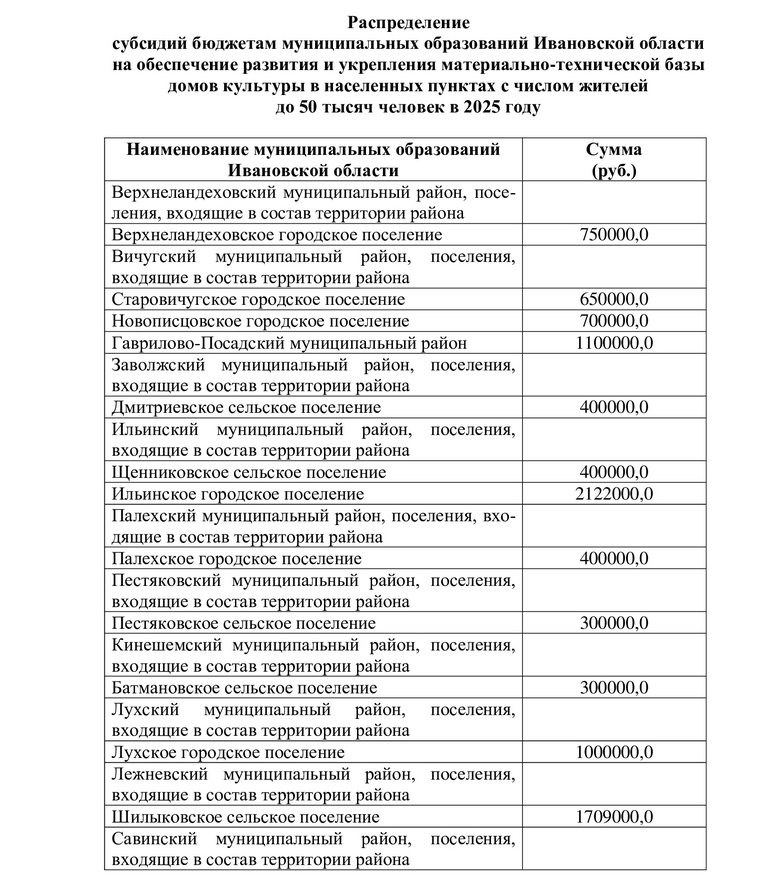 Распределение
субсидий бюджетам муниципальных образований Ивановской области на обеспечение развития и укрепления материально-технической базы домов культуры в населенных пунктах с числом жителей до 50 тысяч человек в 2025 году

| Наименование муниципальных образований Ивановской области | Сумма (руб.) |
|---|---|
| Верхнеландеховский муниципальный район, поселения, входящие в состав территории района | |
| Верхнеландеховское городское поселение | 750000,0 |
| Вичугский муниципальный район, поселения, входящие в состав территории района | |
| Старовичугское городское поселение | 650000,0 |
| Новописцовское городское поселение | 700000,0 |
| Гаврилово-Посадский муниципальный район | 1100000,0 |
| Заволжский муниципальный район, поселения, входящие в состав территории района | |
| Дмитриевское сельское поселение | 400000,0 |
| Ильинский муниципальный район, поселения, входящие в состав территории района | |
| Щенниковское сельское поселение | 400000,0 |
| Ильинское городское поселение | 2122000,0 |
| Палехский муниципальный район, поселения, входящие в состав территории района | |
| Палехское городское поселение | 400000,0 |
| Пестяковский муниципальный район, поселения, входящие в состав территории района | |
| Пестяковское сельское поселение | 300000,0 |
| Кинешемский муниципальный район, поселения, входящие в состав территории района | |
| Батмановское сельское поселение | 300000,0 |
| Лухский муниципальный район, поселения, входящие в состав территории района | |
| Лухское городское поселение | 1000000,0 |
| Лежневский муниципальный район, поселения, входящие в состав территории района | |
| Шилыковское сельское поселение | 1709000,0 |
| Савинский муниципальный район, поселения, входящие в состав территории района | |